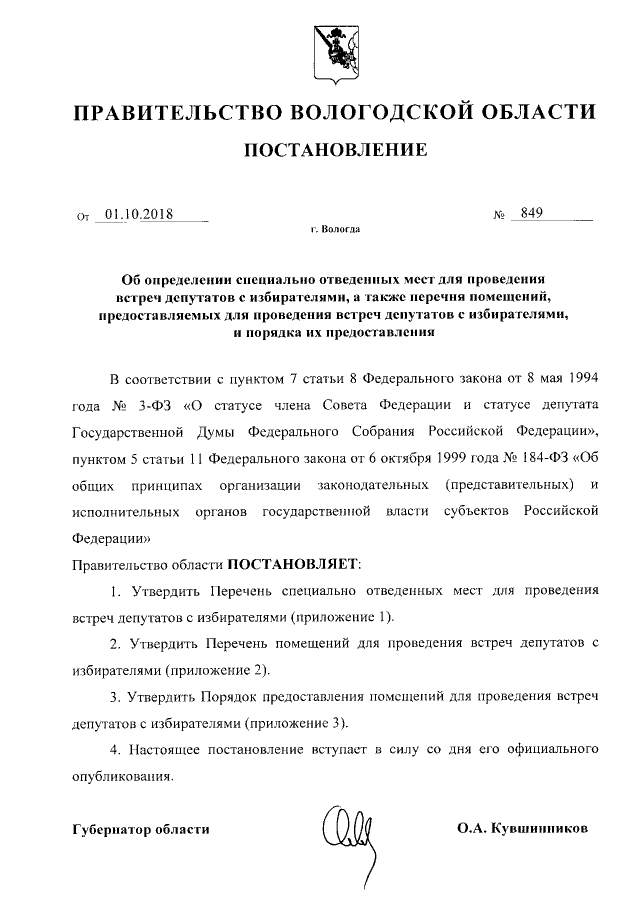 ПРАВИТЕЛЬСТВО ВОЛОГОДСКОЙ ОБЛАСТИ

ПОСТАНОВЛЕНИЕ

От 01.10.2018 № 849

г. Вологда

Об определении специально отведенных мест для проведения встреч депутатов с избирателями, а также перечня помещений, предоставляемых для проведения встреч депутатов с избирателями, и порядка их предоставления

В соответствии с пунктом 7 статьи 8 Федерального закона от 8 мая 1994 года № 3-ФЗ «О статусе члена Совета Федерации и статусе депутата Государственной Думы Федерального Собрания Российской Федерации», пунктом 5 статьи 11 Федерального закона от 6 октября 1999 года № 184-ФЗ «Об общих принципах организации законодательных (представительных) и исполнительных органов государственной власти субъектов Российской Федерации»

Правительство области ПОСТАНОВЛЯЕТ:

1. Утвердить Перечень специально отведенных мест для проведения встреч депутатов с избирателями (приложение 1).

2. Утвердить Перечень помещений для проведения встреч депутатов с избирателями (приложение 2).

3. Утвердить Порядок предоставления помещений для проведения встреч депутатов с избирателями (приложение 3).

4. Настоящее постановление вступает в силу со дня его официального опубликования.

Губернатор области О.А. Кувшинников